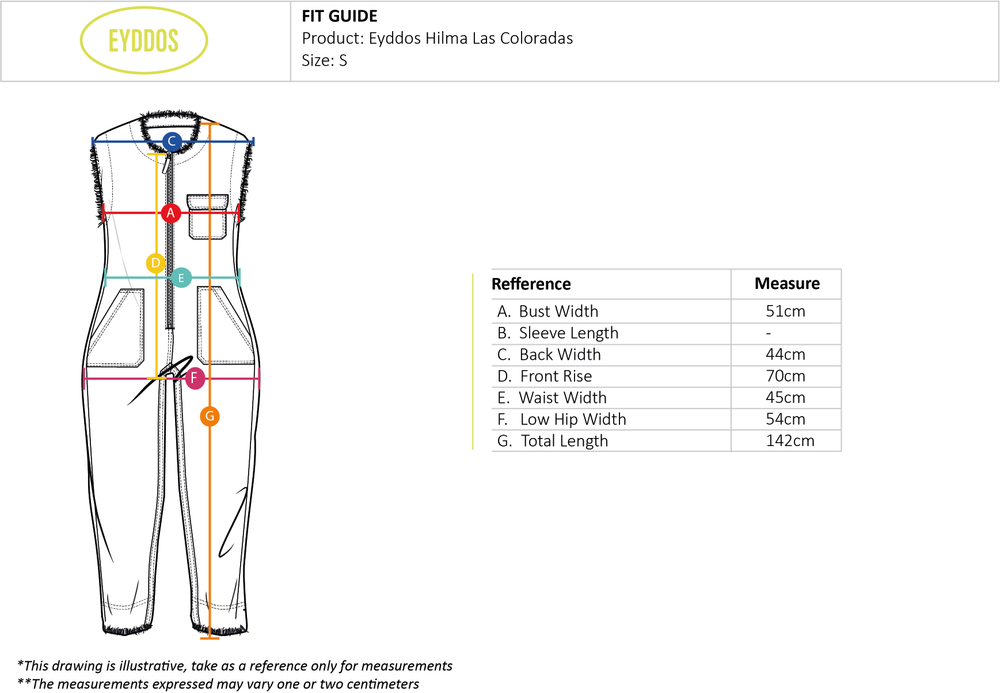 EYDDOS

FIT GUIDE
Product: Eyddos Hilma Las Coloradas
Size: S

C
A
D
E
F
G

| Refference | Measure |
|---|---|
| A. Bust Width | 51cm |
| B. Sleeve Length | - |
| C. Back Width | 44cm |
| D. Front Rise | 70cm |
| E. Waist Width | 45cm |
| F. Low Hip Width | 54cm |
| G. Total Length | 142cm |

*This drawing is illustrative, take as a reference only for measurements
**The measurements expressed may vary one or two centimeters